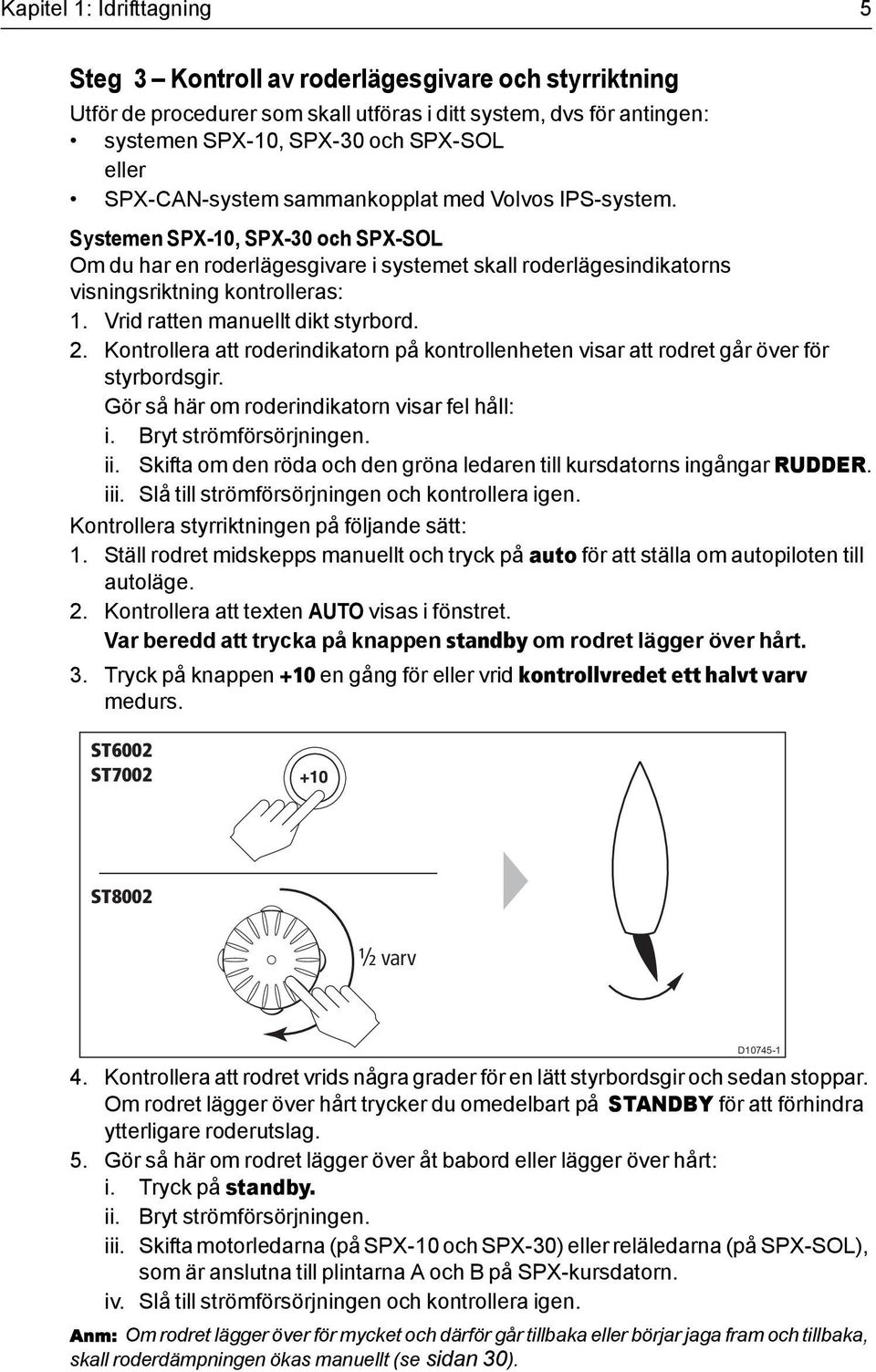 Kapitel 1: Idrifttagning 5

Steg 3 – Kontroll av roderlägesgivare och styrriktning

Utför de procedurer som skall utföras i ditt system, dvs för antingen:

• systemen SPX-10, SPX-30 och SPX-SOL
eller
• SPX-CAN-system sammankopplat med Volvos IPS-system.

Systemen SPX-10, SPX-30 och SPX-SOL

Om du har en roderlägesgivare i systemet skall roderlägesindikatorns visningsriktning kontrolleras:

1. Vrid ratten manuellt dikt styrbord.
2. Kontrollera att roderindikatorn på kontrollenheten visar att rodret går över för styrbordsgir.
Gör så här om roderindikatorn visar fel håll:
i. Bryt strömförsörjningen.
ii. Skifta om den röda och den gröna ledaren till kursdatorns ingångar RUDDER.
iii. Slå till strömförsörjningen och kontrollera igen.

Kontrollera styrriktningen på följande sätt:

1. Ställ rodret midskepps manuellt och tryck på auto för att ställa om autopiloten till autoläge.
2. Kontrollera att texten AUTO visas i fönstret.
Var beredd att trycka på knappen standby om rodret lägger över hårt.
3. Tryck på knappen +10 en gång för eller vrid kontrollvredet ett halvt varv medurs.

ST6002
ST7002
+10
ST8002
½ varv
D10745-1

4. Kontrollera att rodret vrids några grader för en lätt styrbordsgir och sedan stoppar. Om rodret lägger över hårt trycker du omedelbart på STANDBY för att förhindra ytterligare roderutslag.
5. Gör så här om rodret lägger över åt babord eller lägger över hårt:
i. Tryck på standby.
ii. Bryt strömförsörjningen.
iii. Skifta motorledarna (på SPX-10 och SPX-30) eller reläledarna (på SPX-SOL), som är anslutna till plintarna A och B på SPX-kursdatorn.
iv. Slå till strömförsörjningen och kontrollera igen.

Anm: Om rodret lägger över för mycket och därför går tillbaka eller börjar jaga fram och tillbaka, skall roderdämpningen ökas manuellt (se sidan 30).